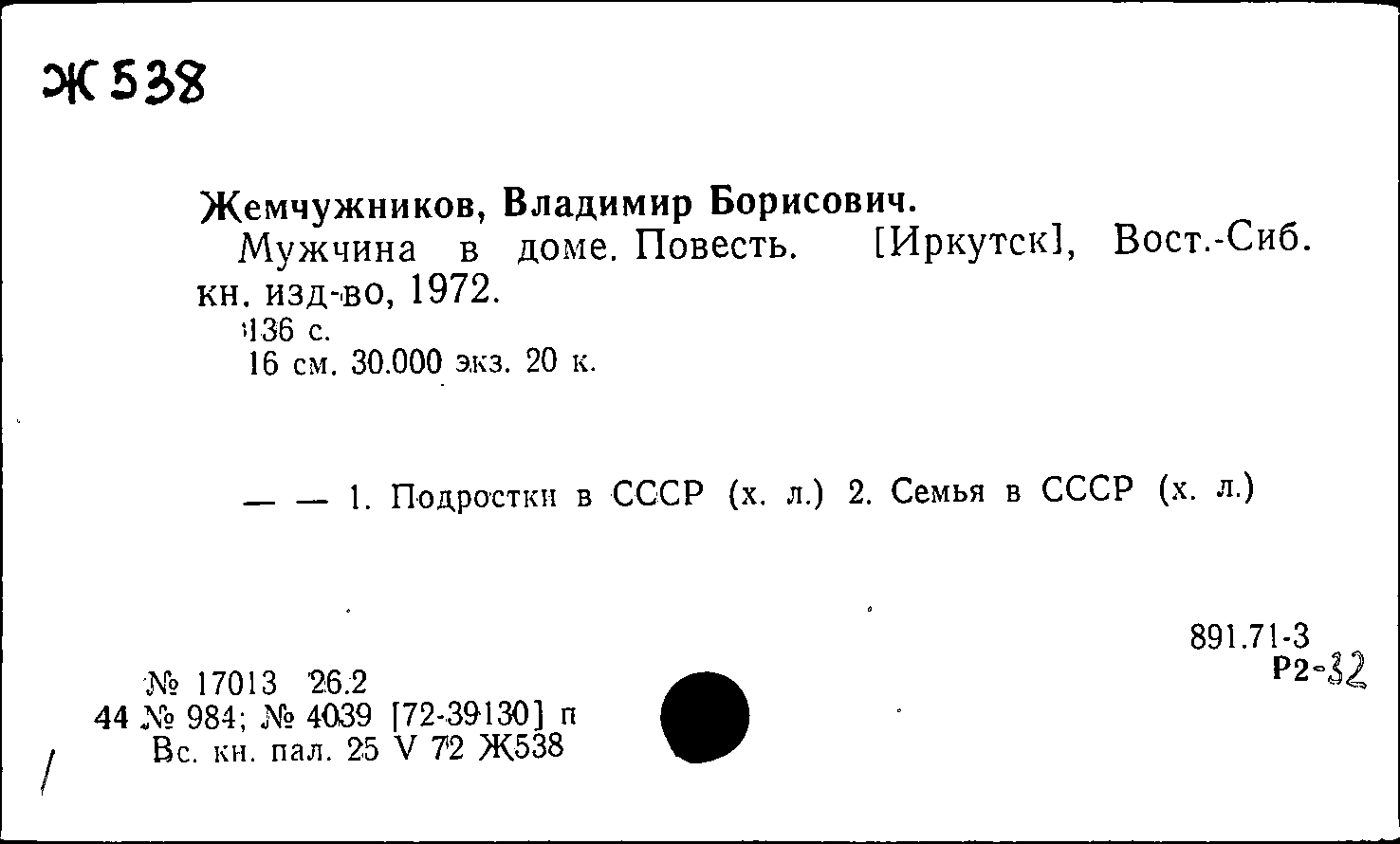 Ж538

Жемчужников, Владимир Борисович.
Мужчина в доме. Повесть. [Иркутск], Вост.-Сиб. кн. изд-во, 1972.
136 с.
16 см. 30.000 экз. 20 к.

— — 1. Подростки в СССР (х. л.) 2. Семья в СССР (х. л.)

891.71-3
Р2-32

№ 17013 26.2
44 № 984; № 4039 [72-39130] п
Вс. кн. пал. 25 V 72 Ж538